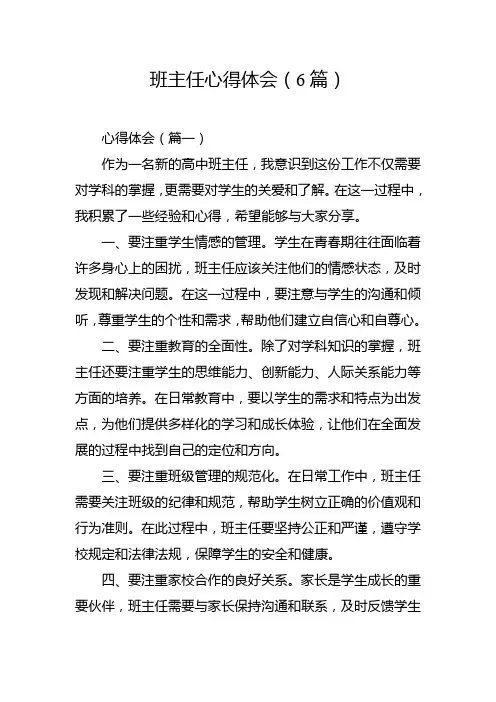 班主任心得体会（6篇）

心得体会（篇一）

作为一名新的高中班主任，我意识到这份工作不仅需要对学科的掌握，更需要对学生的关爱和了解。在这一过程中，我积累了一些经验和心得，希望能够与大家分享。

一、要注重学生情感的管理。学生在青春期往往面临着许多身心上的困扰，班主任应该关注他们的情感状态，及时发现和解决问题。在这一过程中，要注意与学生的沟通和倾听，尊重学生的个性和需求，帮助他们建立自信心和自尊心。

二、要注重教育的全面性。除了对学科知识的掌握，班主任还要注重学生的思维能力、创新能力、人际关系能力等方面的培养。在日常教育中，要以学生的需求和特点为出发点，为他们提供多样化的学习和成长体验，让他们在全面发展的过程中找到自己的定位和方向。

三、要注重班级管理的规范化。在日常工作中，班主任需要关注班级的纪律和规范，帮助学生树立正确的价值观和行为准则。在此过程中，班主任要坚持公正和严谨，遵守学校规定和法律法规，保障学生的安全和健康。

四、要注重家校合作的良好关系。家长是学生成长的重要伙伴，班主任需要与家长保持沟通和联系，及时反馈学生